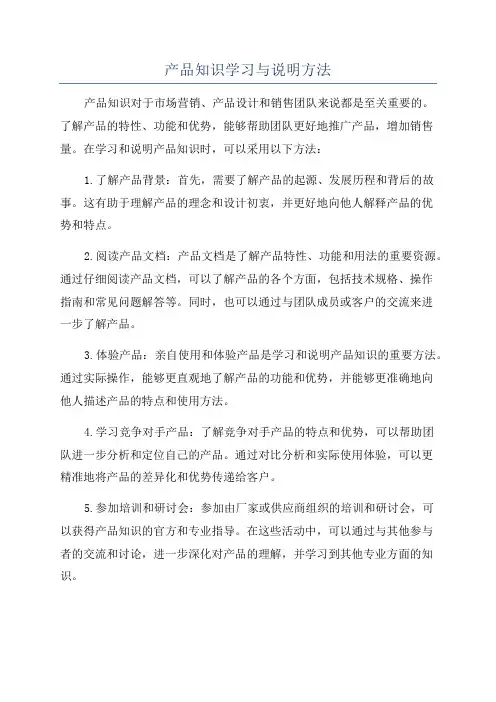 产品知识学习与说明方法

产品知识对于市场营销、产品设计和销售团队来说都是至关重要的。了解产品的特性、功能和优势，能够帮助团队更好地推广产品，增加销售量。在学习和说明产品知识时，可以采用以下方法：

1.了解产品背景：首先，需要了解产品的起源、发展历程和背后的故事。这有助于理解产品的理念和设计初衷，并更好地向他人解释产品的优势和特点。

2.阅读产品文档：产品文档是了解产品特性、功能和用法的重要资源。通过仔细阅读产品文档，可以了解产品的各个方面，包括技术规格、操作指南和常见问题解答等。同时，也可以通过与团队成员或客户的交流来进一步了解产品。

3.体验产品：亲自使用和体验产品是学习和说明产品知识的重要方法。通过实际操作，能够更直观地了解产品的功能和优势，并能够更准确地向他人描述产品的特点和使用方法。

4.学习竞争对手产品：了解竞争对手产品的特点和优势，可以帮助团队进一步分析和定位自己的产品。通过对比分析和实际使用体验，可以更精准地将产品的差异化和优势传递给客户。

5.参加培训和研讨会：参加由厂家或供应商组织的培训和研讨会，可以获得产品知识的官方和专业指导。在这些活动中，可以通过与其他参与者的交流和讨论，进一步深化对产品的理解，并学习到其他专业方面的知识。